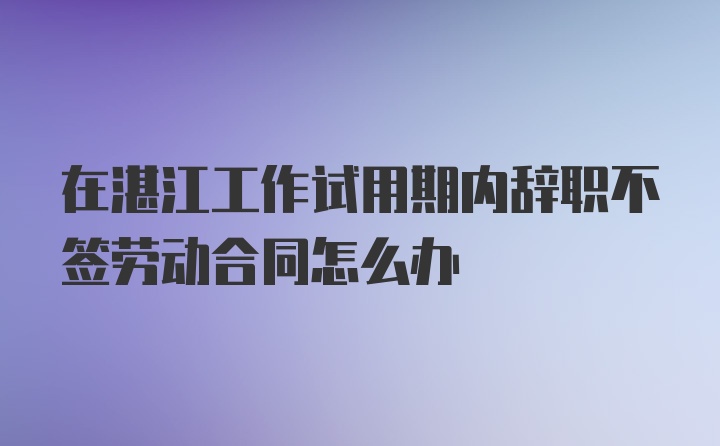 在湛江工作试用期内辞职不签劳动合同怎么办